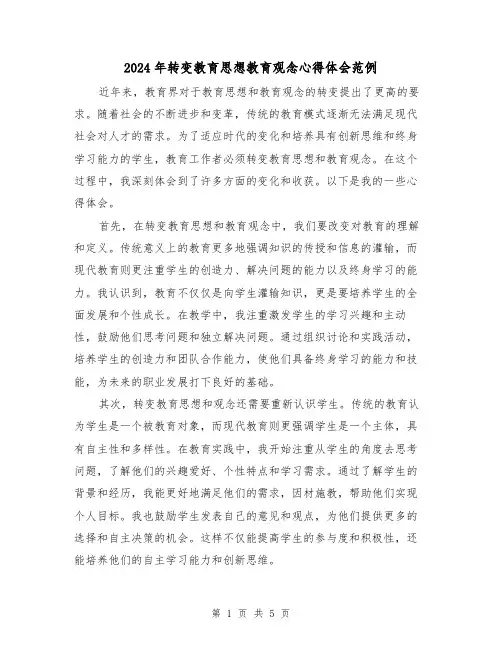 2024年转变教育思想教育观念心得体会范例

近年来，教育界对于教育思想和教育观念的转变提出了更高的要求。随着社会的不断进步和变革，传统的教育模式逐渐无法满足现代社会对人才的需求。为了适应时代的变化和培养具有创新思维和终身学习能力的学生，教育工作者必须转变教育思想和教育观念。在这个过程中，我深刻体会到了许多方面的变化和收获。以下是我的一些心得体会。

首先，在转变教育思想和教育观念中，我们要改变对教育的理解和定义。传统意义上的教育更多地强调知识的传授和信息的灌输，而现代教育则更注重学生的创造力、解决问题的能力以及终身学习的能力。我认识到，教育不仅仅是向学生灌输知识，更是要培养学生的全面发展和个性成长。在教学中，我注重激发学生的学习兴趣和主动性，鼓励他们思考问题和独立解决问题。通过组织讨论和实践活动，培养学生的创造力和团队合作能力，使他们具备终身学习的能力和技能，为未来的职业发展打下良好的基础。

其次，转变教育思想和观念还需要重新认识学生。传统的教育认为学生是一个被教育对象，而现代教育则更强调学生是一个主体，具有自主性和多样性。在教育实践中，我开始注重从学生的角度去思考问题，了解他们的兴趣爱好、个性特点和学习需求。通过了解学生的背景和经历，我能更好地满足他们的需求，因材施教，帮助他们实现个人目标。我也鼓励学生发表自己的意见和观点，为他们提供更多的选择和自主决策的机会。这样不仅能提高学生的参与度和积极性，还能培养他们的自主学习能力和创新思维。

第 1 页 共 5 页